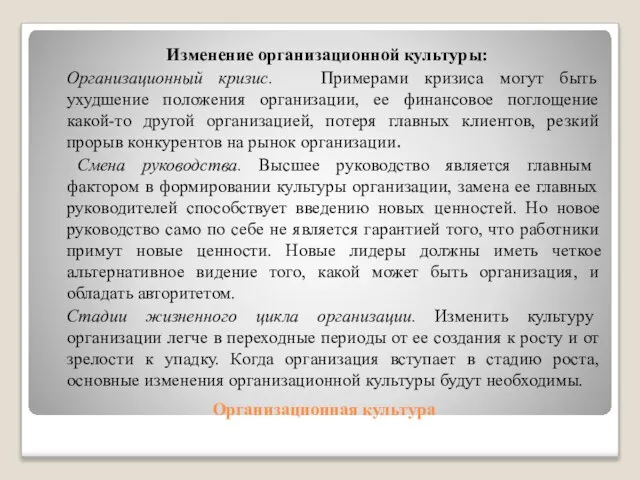 Изменение организационной культуры:

Организационный кризис. Примерами кризиса могут быть ухудшение положения организации, ее финансовое поглощение какой-то другой организацией, потеря главных клиентов, резкий прорыв конкурентов на рынок организации.

Смена руководства. Высшее руководство является главным фактором в формировании культуры организации, замена ее главных руководителей способствует введению новых ценностей. Но новое руководство само по себе не является гарантией того, что работники примут новые ценности. Новые лидеры должны иметь четкое альтернативное видение того, какой может быть организация, и обладать авторитетом.

Стадии жизненного цикла организации. Изменить культуру организации легче в переходные периоды от ее создания к росту и от зрелости к упадку. Когда организация вступает в стадию роста, основные изменения организационной культуры будут необходимы.

Организационная культура